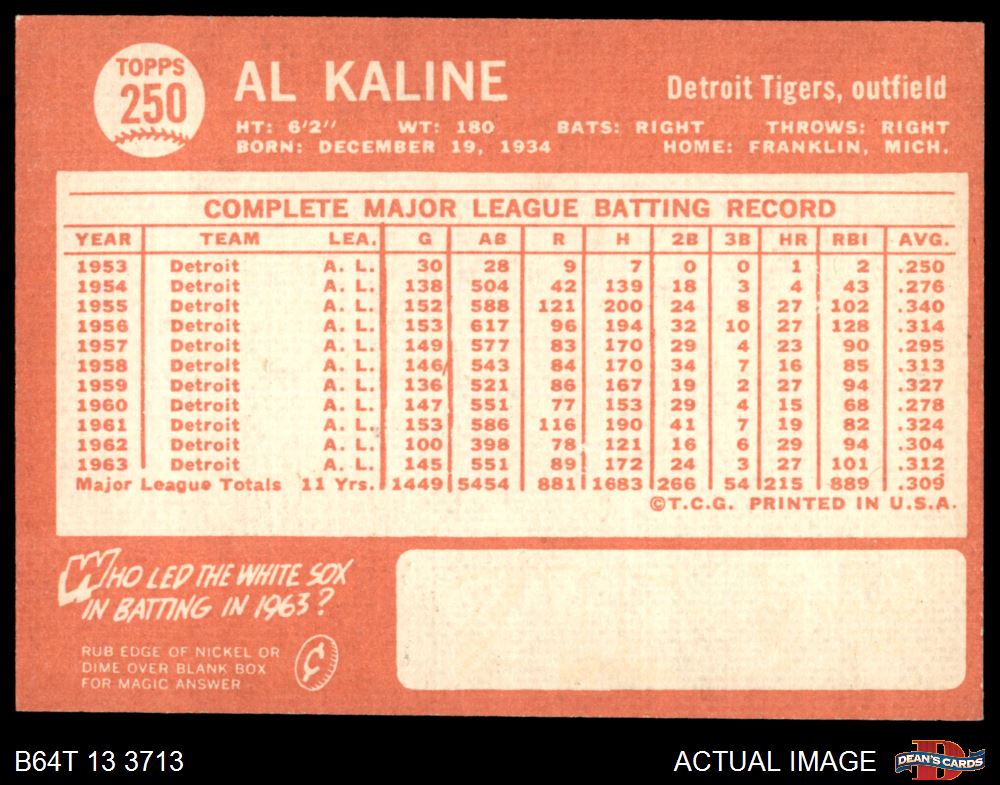 TOPPS
250

AL KALINE

Detroit Tigers, outfield

HT: 6'2" WT: 180 BATS: RIGHT THROWS: RIGHT
BORN: DECEMBER 19, 1934 HOME: FRANKLIN, MICH.

COMPLETE MAJOR LEAGUE BATTING RECORD

| YEAR | TEAM | LEA. | G | AB | R | H | 2B | 3B | HR | RBI | AVG. |
|---|---|---|---|---|---|---|---|---|---|---|---|
| 1953 | Detroit | A. L. | 30 | 28 | 9 | 7 | 0 | 0 | 1 | 2 | .250 |
| 1954 | Detroit | A. L. | 138 | 504 | 42 | 139 | 18 | 3 | 4 | 43 | .276 |
| 1955 | Detroit | A. L. | 152 | 588 | 121 | 200 | 24 | 8 | 27 | 102 | .340 |
| 1956 | Detroit | A. L. | 153 | 617 | 96 | 194 | 32 | 10 | 27 | 128 | .314 |
| 1957 | Detroit | A. L. | 149 | 577 | 83 | 170 | 29 | 4 | 23 | 90 | .295 |
| 1958 | Detroit | A. L. | 146 | 543 | 84 | 170 | 34 | 7 | 16 | 85 | .313 |
| 1959 | Detroit | A. L. | 136 | 521 | 86 | 167 | 19 | 2 | 27 | 94 | .327 |
| 1960 | Detroit | A. L. | 147 | 551 | 77 | 153 | 29 | 4 | 15 | 68 | .278 |
| 1961 | Detroit | A. L. | 153 | 586 | 116 | 190 | 41 | 7 | 19 | 82 | .324 |
| 1962 | Detroit | A. L. | 100 | 398 | 78 | 121 | 16 | 6 | 29 | 94 | .304 |
| 1963 | Detroit | A. L. | 145 | 551 | 89 | 172 | 24 | 3 | 27 | 101 | .312 |
| Major League Totals | | 11 Yrs. | 1449 | 5454 | 881 | 1683 | 266 | 54 | 215 | 889 | .309 |

©T.C.G. PRINTED IN U.S.A.

WHO LED THE WHITE SOX IN BATTING IN 1963?

RUB EDGE OF NICKEL OR DIME OVER BLANK BOX FOR MAGIC ANSWER

¢

B64T 13 3713

ACTUAL IMAGE

DEAN'S CARDS